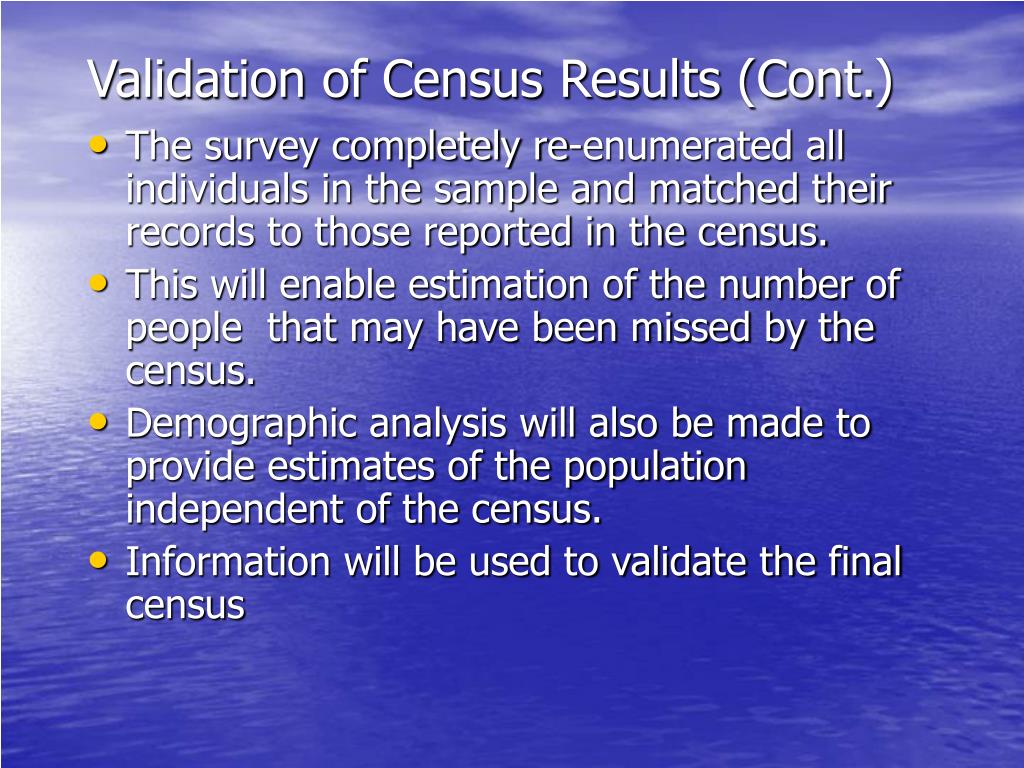 Validation of Census Results (Cont.)

• The survey completely re-enumerated all individuals in the sample and matched their records to those reported in the census.
• This will enable estimation of the number of people that may have been missed by the census.
• Demographic analysis will also be made to provide estimates of the population independent of the census.
• Information will be used to validate the final census